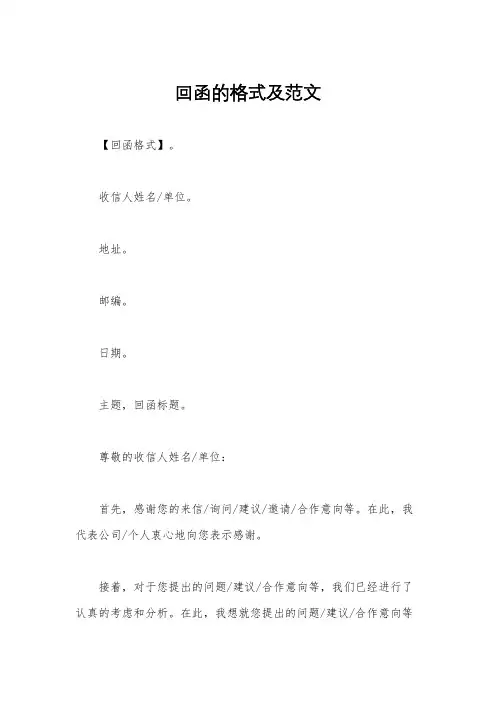 回函的格式及范文

【回函格式】。

收信人姓名/单位。

地址。

邮编。

日期。

主题，回函标题。

尊敬的收信人姓名/单位：

首先，感谢您的来信/询问/建议/邀请/合作意向等。在此，我代表公司/个人衷心地向您表示感谢。

接着，对于您提出的问题/建议/合作意向等，我们已经进行了认真的考虑和分析。在此，我想就您提出的问题/建议/合作意向等